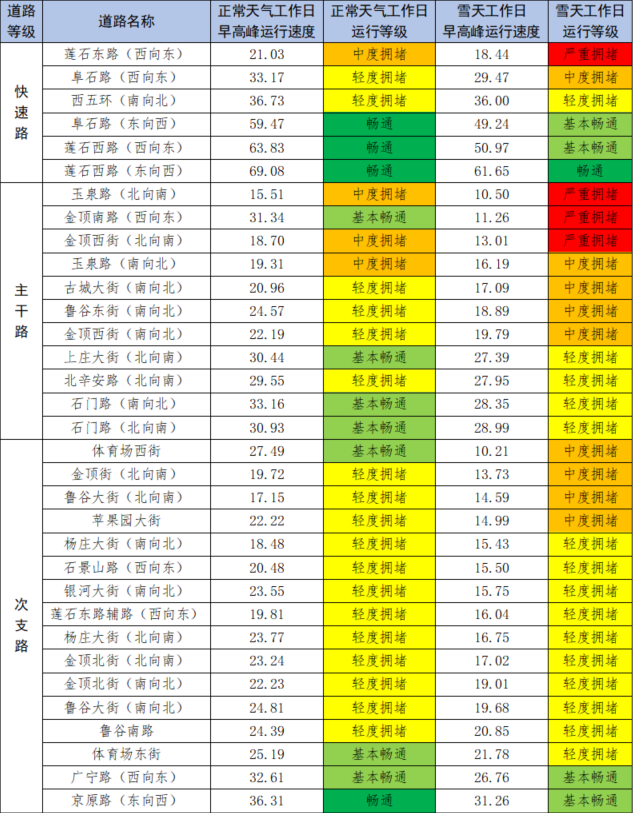 | 道路等级 | 道路名称 | 正常天气工作日早高峰运行速度 | 正常天气工作日运行等级 | 雪天工作日早高峰运行速度 | 雪天工作日运行等级 |
|---|---|---|---|---|---|
| 快速路 | 莲石东路（西向东） | 21.03 | 中度拥堵 | 18.44 | 严重拥堵 |
| | 阜石路（西向东） | 33.17 | 轻度拥堵 | 29.47 | 中度拥堵 |
| | 西五环（南向北） | 36.73 | 轻度拥堵 | 36.00 | 轻度拥堵 |
| | 阜石路（东向西） | 59.47 | 畅通 | 49.24 | 基本畅通 |
| | 莲石西路（西向东） | 63.83 | 畅通 | 50.97 | 基本畅通 |
| | 莲石西路（东向西） | 69.08 | 畅通 | 61.65 | 畅通 |
| 主干路 | 玉泉路（北向南） | 15.51 | 中度拥堵 | 10.50 | 严重拥堵 |
| | 金顶南路（西向东） | 31.34 | 基本畅通 | 11.26 | 严重拥堵 |
| | 金顶西街（北向南） | 18.70 | 中度拥堵 | 13.01 | 严重拥堵 |
| | 玉泉路（南向北） | 19.31 | 中度拥堵 | 16.19 | 中度拥堵 |
| | 古城大街（南向北） | 20.96 | 轻度拥堵 | 17.09 | 中度拥堵 |
| | 鲁谷东街（南向北） | 24.57 | 轻度拥堵 | 18.89 | 中度拥堵 |
| | 金顶西街（南向北） | 22.19 | 轻度拥堵 | 19.79 | 中度拥堵 |
| | 上庄大街（北向南） | 30.44 | 基本畅通 | 27.39 | 轻度拥堵 |
| | 北辛安路（北向南） | 29.55 | 轻度拥堵 | 27.95 | 轻度拥堵 |
| | 石门路（南向北） | 33.16 | 基本畅通 | 28.35 | 轻度拥堵 |
| | 石门路（北向南） | 30.93 | 基本畅通 | 28.99 | 轻度拥堵 |
| 次支路 | 体育场西街 | 27.49 | 基本畅通 | 10.21 | 中度拥堵 |
| | 金顶街（北向南） | 19.72 | 轻度拥堵 | 13.73 | 中度拥堵 |
| | 鲁谷大街（北向南） | 17.15 | 轻度拥堵 | 14.59 | 中度拥堵 |
| | 苹果园大街 | 22.22 | 轻度拥堵 | 14.99 | 中度拥堵 |
| | 杨庄大街（南向北） | 18.48 | 轻度拥堵 | 15.43 | 轻度拥堵 |
| | 石景山路（西向东） | 20.48 | 轻度拥堵 | 15.50 | 轻度拥堵 |
| | 银河大街（南向北） | 23.55 | 轻度拥堵 | 15.75 | 轻度拥堵 |
| | 莲石东路辅路（西向东） | 19.81 | 轻度拥堵 | 16.04 | 轻度拥堵 |
| | 杨庄大街（北向南） | 23.77 | 轻度拥堵 | 16.75 | 轻度拥堵 |
| | 金顶北街（北向南） | 23.24 | 轻度拥堵 | 17.02 | 轻度拥堵 |
| | 金顶北街（南向北） | 22.23 | 轻度拥堵 | 19.01 | 轻度拥堵 |
| | 鲁谷大街（南向北） | 24.81 | 轻度拥堵 | 19.68 | 轻度拥堵 |
| | 鲁谷南路 | 24.39 | 轻度拥堵 | 20.85 | 轻度拥堵 |
| | 体育场东街 | 25.19 | 基本畅通 | 21.78 | 轻度拥堵 |
| | 广宁路（西向东） | 32.61 | 基本畅通 | 26.76 | 基本畅通 |
| | 京原路（东向西） | 36.31 | 畅通 | 31.26 | 基本畅通 |